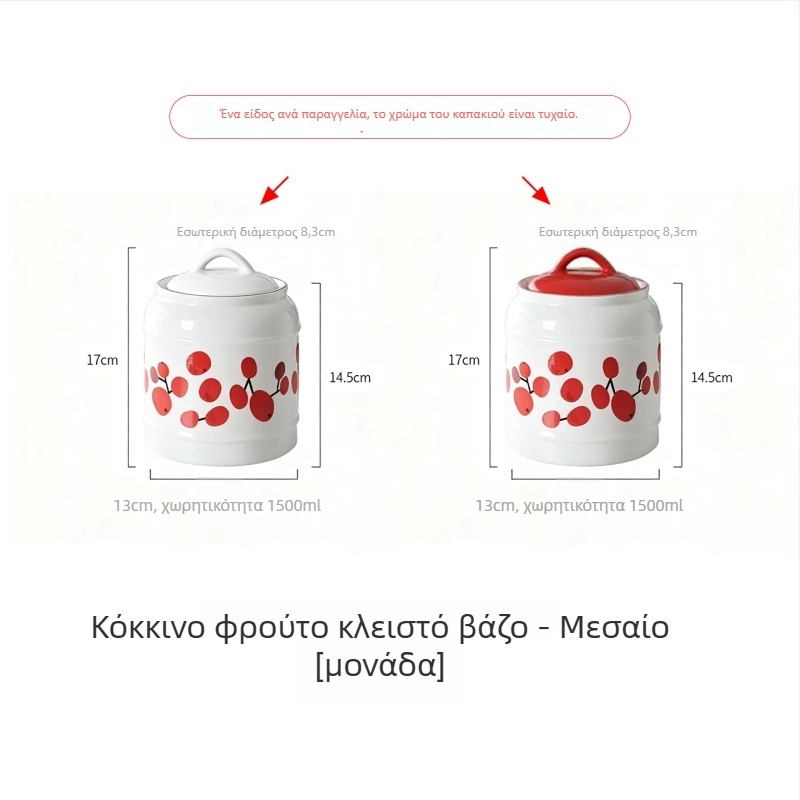 Ένα είδος ανά παραγγελία, το χρώμα του καπακιού είναι τυχαίο.

Εσωτερική διάμετρος 8,3cm

17cm

14.5cm

13cm, χωρητικότητα 1500ml

Εσωτερική διάμετρος 8,3cm

17cm

14.5cm

13cm, χωρητικότητα 1500ml

Κόκκινο φρούτο κλειστό βάζο - Μεσαίο [μονάδα]